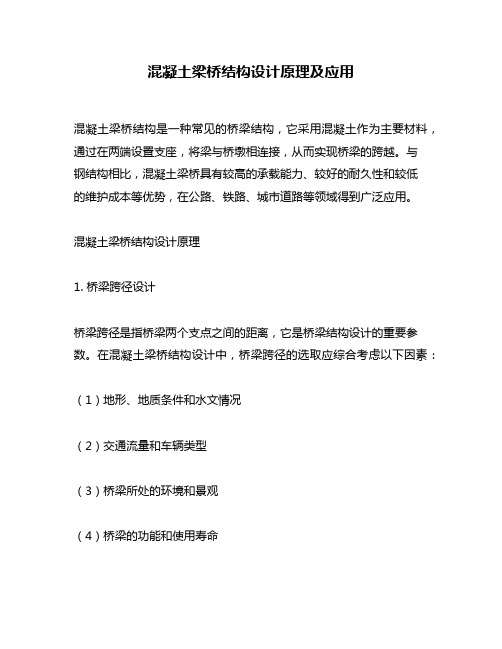 混凝土梁桥结构设计原理及应用

混凝土梁桥结构是一种常见的桥梁结构，它采用混凝土作为主要材料，通过在两端设置支座，将梁与桥墩相连接，从而实现桥梁的跨越。与钢结构相比，混凝土梁桥具有较高的承载能力、较好的耐久性和较低的维护成本等优势，在公路、铁路、城市道路等领域得到广泛应用。

混凝土梁桥结构设计原理

1. 桥梁跨径设计

桥梁跨径是指桥梁两个支点之间的距离，它是桥梁结构设计的重要参数。在混凝土梁桥结构设计中，桥梁跨径的选取应综合考虑以下因素：

（1）地形、地质条件和水文情况

（2）交通流量和车辆类型

（3）桥梁所处的环境和景观

（4）桥梁的功能和使用寿命